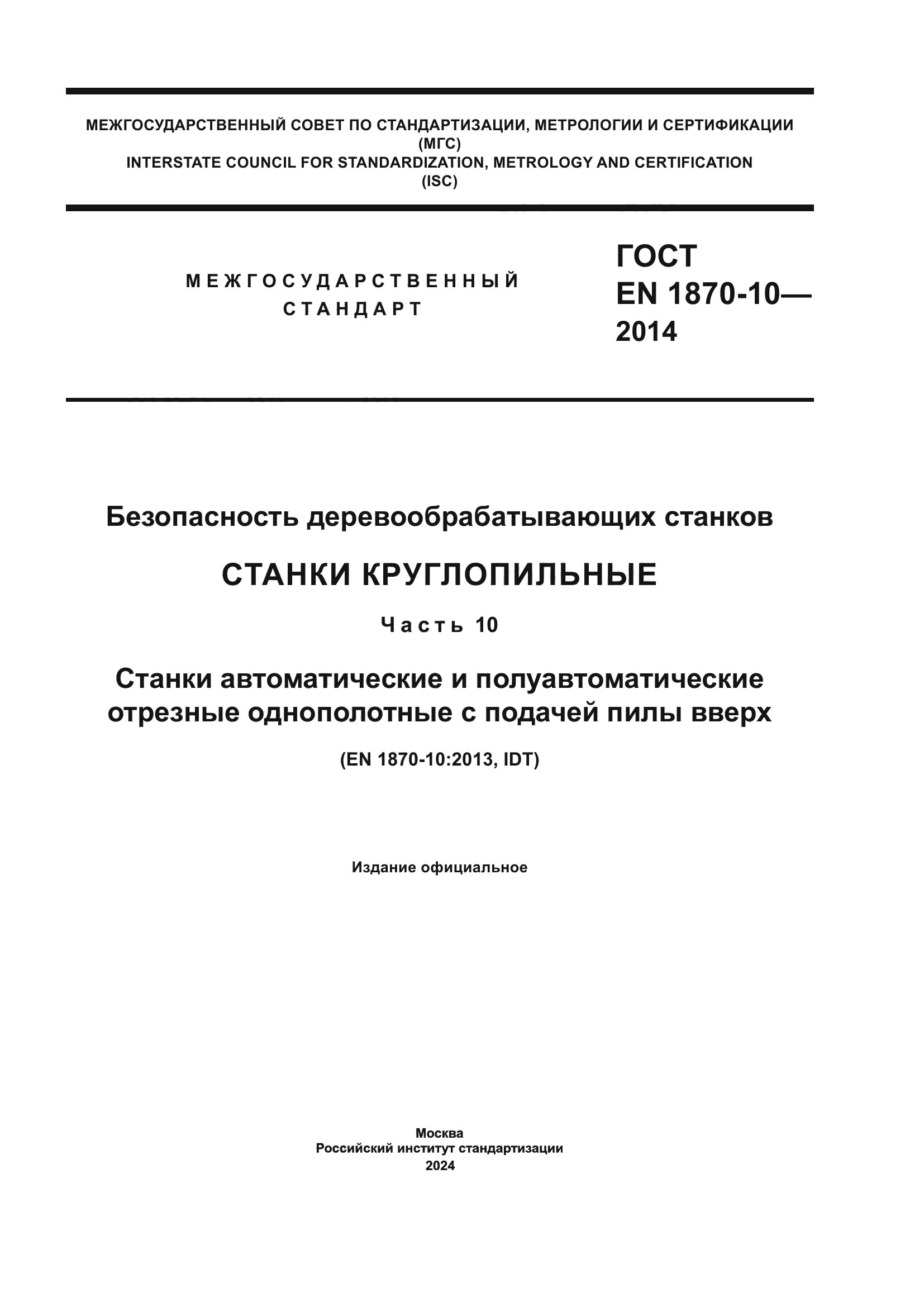 МЕЖГОСУДАРСТВЕННЫЙ СОВЕТ ПО СТАНДАРТИЗАЦИИ, МЕТРОЛОГИИ И СЕРТИФИКАЦИИ
(МГС)
INTERSTATE COUNCIL FOR STANDARDIZATION, METROLOGY AND CERTIFICATION
(ISC)

МЕЖГОСУДАРСТВЕННЫЙ СТАНДАРТ

ГОСТ
EN 1870-10—
2014

Безопасность деревообрабатывающих станков

СТАНКИ КРУГЛОПИЛЬНЫЕ

Часть 10

Станки автоматические и полуавтоматические отрезные однополотные с подачей пилы вверх

(EN 1870-10:2013, IDT)

Издание официальное

Москва
Российский институт стандартизации
2024